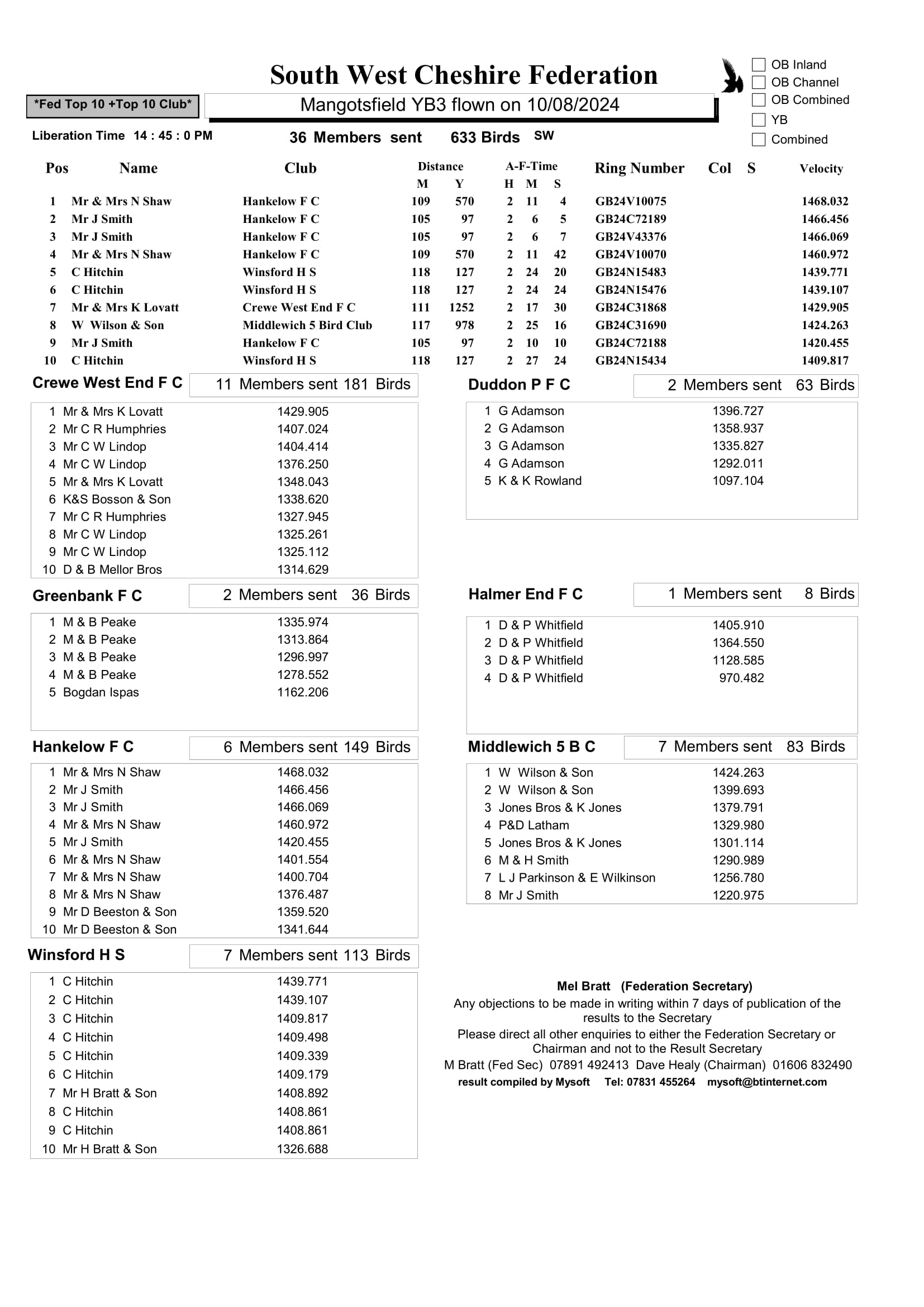 South West Cheshire Federation

☐ OB Inland
☐ OB Channel
☐ OB Combined
☐ YB
☐ Combined

*Fed Top 10 +Top 10 Club*

Mangotsfield YB3 flown on 10/08/2024

Liberation Time 14 : 45 : 0 PM

36 Members sent 633 Birds SW

| Pos | Name | Club | Distance M | Y | A-F-Time H | M | S | Ring Number | Col | S | Velocity |
|---|---|---|---|---|---|---|---|---|---|---|---|
| 1 | Mr & Mrs N Shaw | Hankelow F C | 109 | 570 | 2 | 11 | 4 | GB24V10075 | | | 1468.032 |
| 2 | Mr J Smith | Hankelow F C | 105 | 97 | 2 | 6 | 5 | GB24C72189 | | | 1466.456 |
| 3 | Mr J Smith | Hankelow F C | 105 | 97 | 2 | 6 | 7 | GB24V43376 | | | 1466.069 |
| 4 | Mr & Mrs N Shaw | Hankelow F C | 109 | 570 | 2 | 11 | 42 | GB24V10070 | | | 1460.972 |
| 5 | C Hitchin | Winsford H S | 118 | 127 | 2 | 24 | 20 | GB24N15483 | | | 1439.771 |
| 6 | C Hitchin | Winsford H S | 118 | 127 | 2 | 24 | 24 | GB24N15476 | | | 1439.107 |
| 7 | Mr & Mrs K Lovatt | Crewe West End F C | 111 | 1252 | 2 | 17 | 30 | GB24C31868 | | | 1429.905 |
| 8 | W Wilson & Son | Middlewich 5 Bird Club | 117 | 978 | 2 | 25 | 16 | GB24C31690 | | | 1424.263 |
| 9 | Mr J Smith | Hankelow F C | 105 | 97 | 2 | 10 | 10 | GB24C72188 | | | 1420.455 |
| 10 | C Hitchin | Winsford H S | 118 | 127 | 2 | 27 | 24 | GB24N15434 | | | 1409.817 |

Crewe West End F C
11 Members sent 181 Birds

1 Mr & Mrs K Lovatt 1429.905
2 Mr C R Humphries 1407.024
3 Mr C W Lindop 1404.414
4 Mr C W Lindop 1376.250
5 Mr & Mrs K Lovatt 1348.043
6 K&S Bosson & Son 1338.620
7 Mr C R Humphries 1327.945
8 Mr C W Lindop 1325.261
9 Mr C W Lindop 1325.112
10 D & B Mellor Bros 1314.629

Greenbank F C
2 Members sent 36 Birds

1 M & B Peake 1335.974
2 M & B Peake 1313.864
3 M & B Peake 1296.997
4 M & B Peake 1278.552
5 Bogdan Ispas 1162.206

Hankelow F C
6 Members sent 149 Birds

1 Mr & Mrs N Shaw 1468.032
2 Mr J Smith 1466.456
3 Mr J Smith 1466.069
4 Mr & Mrs N Shaw 1460.972
5 Mr J Smith 1420.455
6 Mr & Mrs N Shaw 1401.554
7 Mr & Mrs N Shaw 1400.704
8 Mr & Mrs N Shaw 1376.487
9 Mr D Beeston & Son 1359.520
10 Mr D Beeston & Son 1341.644

Winsford H S
7 Members sent 113 Birds

1 C Hitchin 1439.771
2 C Hitchin 1439.107
3 C Hitchin 1409.817
4 C Hitchin 1409.498
5 C Hitchin 1409.339
6 C Hitchin 1409.179
7 Mr H Bratt & Son 1408.892
8 C Hitchin 1408.861
9 C Hitchin 1408.861
10 Mr H Bratt & Son 1326.688

Duddon P F C
2 Members sent 63 Birds

1 G Adamson 1396.727
2 G Adamson 1358.937
3 G Adamson 1335.827
4 G Adamson 1292.011
5 K & K Rowland 1097.104

Halmer End F C
1 Members sent 8 Birds

1 D & P Whitfield 1405.910
2 D & P Whitfield 1364.550
3 D & P Whitfield 1128.585
4 D & P Whitfield 970.482

Middlewich 5 B C
7 Members sent 83 Birds

1 W Wilson & Son 1424.263
2 W Wilson & Son 1399.693
3 Jones Bros & K Jones 1379.791
4 P&D Latham 1329.980
5 Jones Bros & K Jones 1301.114
6 M & H Smith 1290.989
7 L J Parkinson & E Wilkinson 1256.780
8 Mr J Smith 1220.975

Mel Bratt (Federation Secretary)
Any objections to be made in writing within 7 days of publication of the results to the Secretary
Please direct all other enquiries to either the Federation Secretary or Chairman and not to the Result Secretary
M Bratt (Fed Sec) 07891 492413 Dave Healy (Chairman) 01606 832490
result compiled by Mysoft Tel: 07831 455264 mysoft@btinternet.com